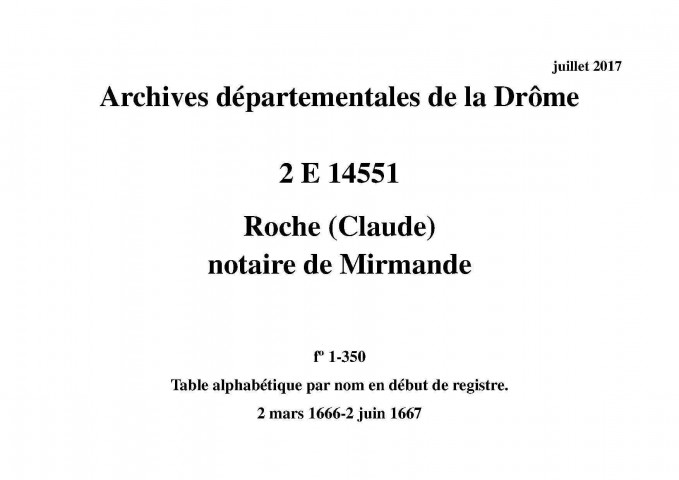 juillet 2017

Archives départementales de la Drôme

2 E 14551

Roche (Claude)
notaire de Mirmande

fº 1-350

Table alphabétique par nom en début de registre.

2 mars 1666-2 juin 1667